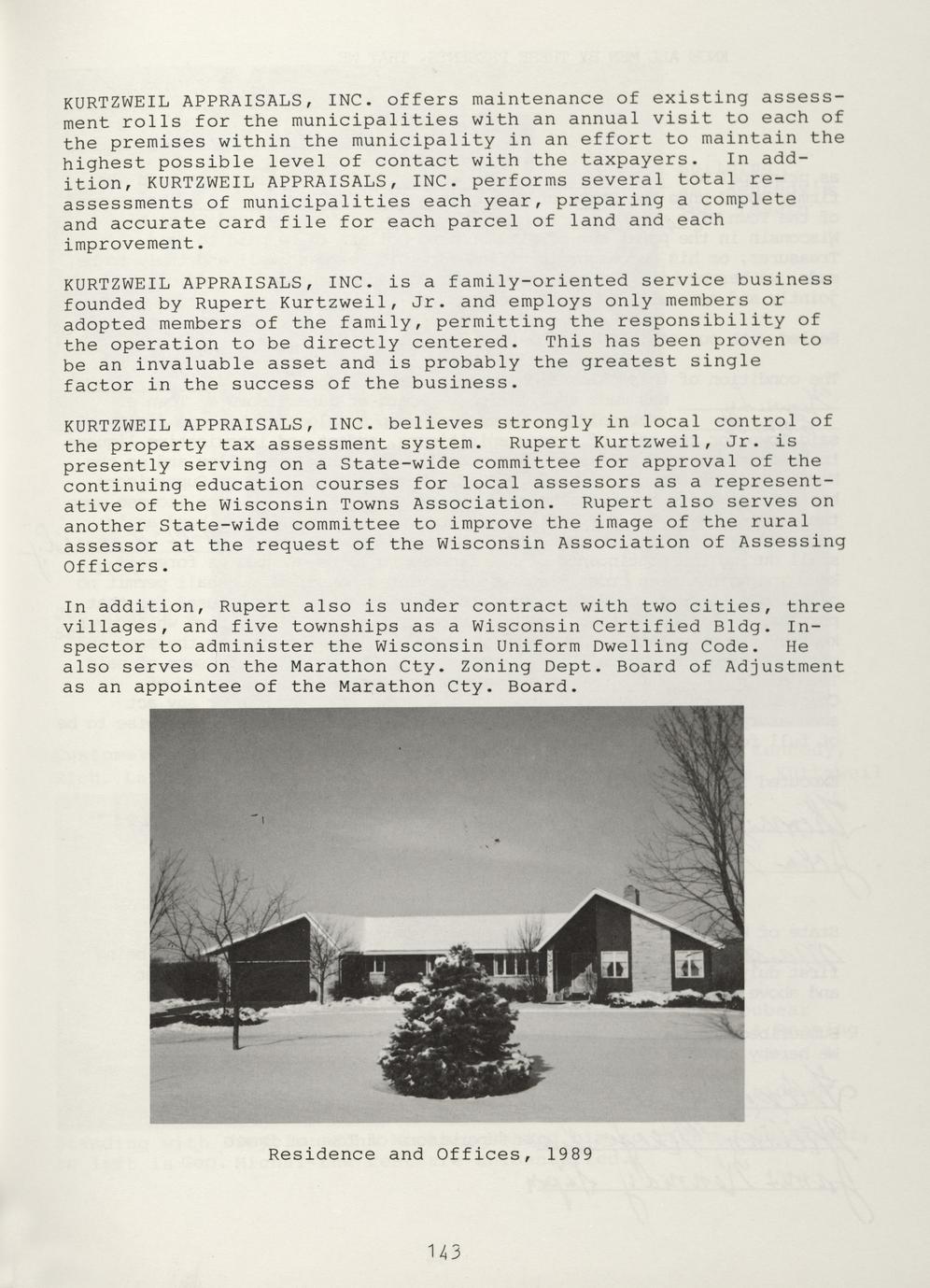 KURTZWEIL APPRAISALS, INC. offers maintenance of existing assessment rolls for the municipalities with an annual visit to each of the premises within the municipality in an effort to maintain the highest possible level of contact with the taxpayers. In addition, KURTZWEIL APPRAISALS, INC. performs several total reassessments of municipalities each year, preparing a complete and accurate card file for each parcel of land and each improvement.

KURTZWEIL APPRAISALS, INC. is a family-oriented service business founded by Rupert Kurtzweil, Jr. and employs only members or adopted members of the family, permitting the responsibility of the operation to be directly centered. This has been proven to be an invaluable asset and is probably the greatest single factor in the success of the business.

KURTZWEIL APPRAISALS, INC. believes strongly in local control of the property tax assessment system. Rupert Kurtzweil, Jr. is presently serving on a State-wide committee for approval of the continuing education courses for local assessors as a representative of the Wisconsin Towns Association. Rupert also serves on another State-wide committee to improve the image of the rural assessor at the request of the Wisconsin Association of Assessing Officers.

In addition, Rupert also is under contract with two cities, three villages, and five townships as a Wisconsin Certified Bldg. Inspector to administer the Wisconsin Uniform Dwelling Code. He also serves on the Marathon Cty. Zoning Dept. Board of Adjustment as an appointee of the Marathon Cty. Board.

Residence and Offices, 1989

143